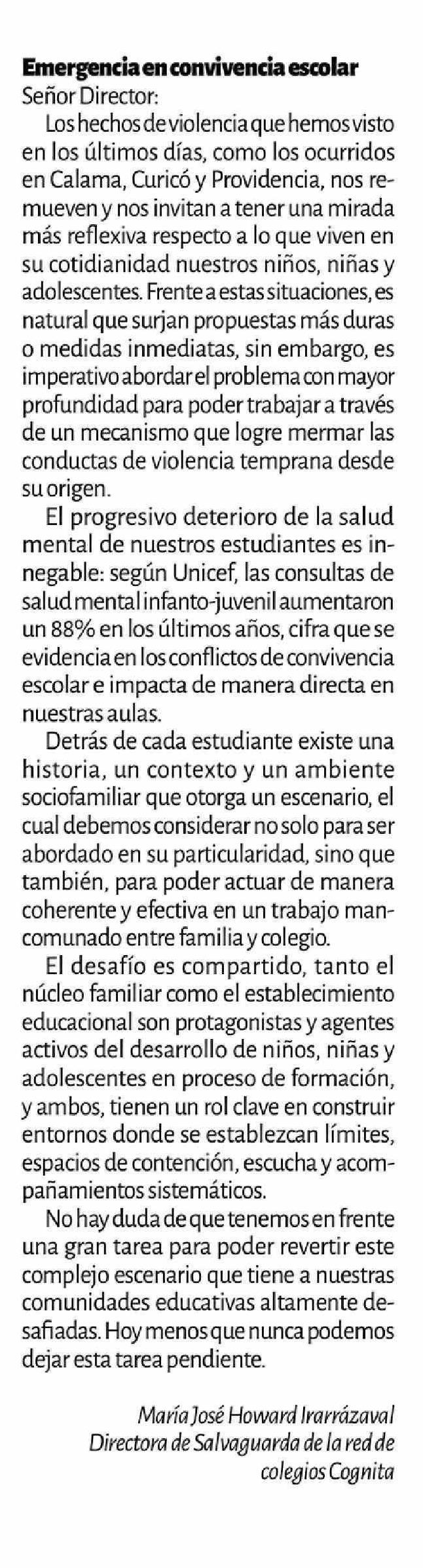 Emergencia en convivencia escolar
Señor Director:

Los hechos de violencia que hemos visto en los últimos días, como los ocurridos en Calama, Curicó y Providencia, nos remueven y nos invitan a tener una mirada más reflexiva respecto a lo que viven en su cotidianidad nuestros niños, niñas y adolescentes. Frente a estas situaciones, es natural que surjan propuestas más duras o medidas inmediatas, sin embargo, es imperativo abordar el problema con mayor profundidad para poder trabajar a través de un mecanismo que logre mermar las conductas de violencia temprana desde su origen.

El progresivo deterioro de la salud mental de nuestros estudiantes es innegable: según Unicef, las consultas de salud mental infanto-juvenil aumentaron un 88% en los últimos años, cifra que se evidencia en los conflictos de convivencia escolar e impacta de manera directa en nuestras aulas.

Detrás de cada estudiante existe una historia, un contexto y un ambiente sociofamiliar que otorga un escenario, el cual debemos considerar no solo para ser abordado en su particularidad, sino que también, para poder actuar de manera coherente y efectiva en un trabajo mancomunado entre familia y colegio.

El desafío es compartido, tanto el núcleo familiar como el establecimiento educacional son protagonistas y agentes activos del desarrollo de niños, niñas y adolescentes en proceso de formación, y ambos, tienen un rol clave en construir entornos donde se establezcan límites, espacios de contención, escucha y acompañamientos sistemáticos.

No hay duda de que tenemos en frente una gran tarea para poder revertir este complejo escenario que tiene a nuestras comunidades educativas altamente desafiadas. Hoy menos que nunca podemos dejar esta tarea pendiente.

María José Howard Irarrázaval
Directora de Salvaguarda de la red de colegios Cognita